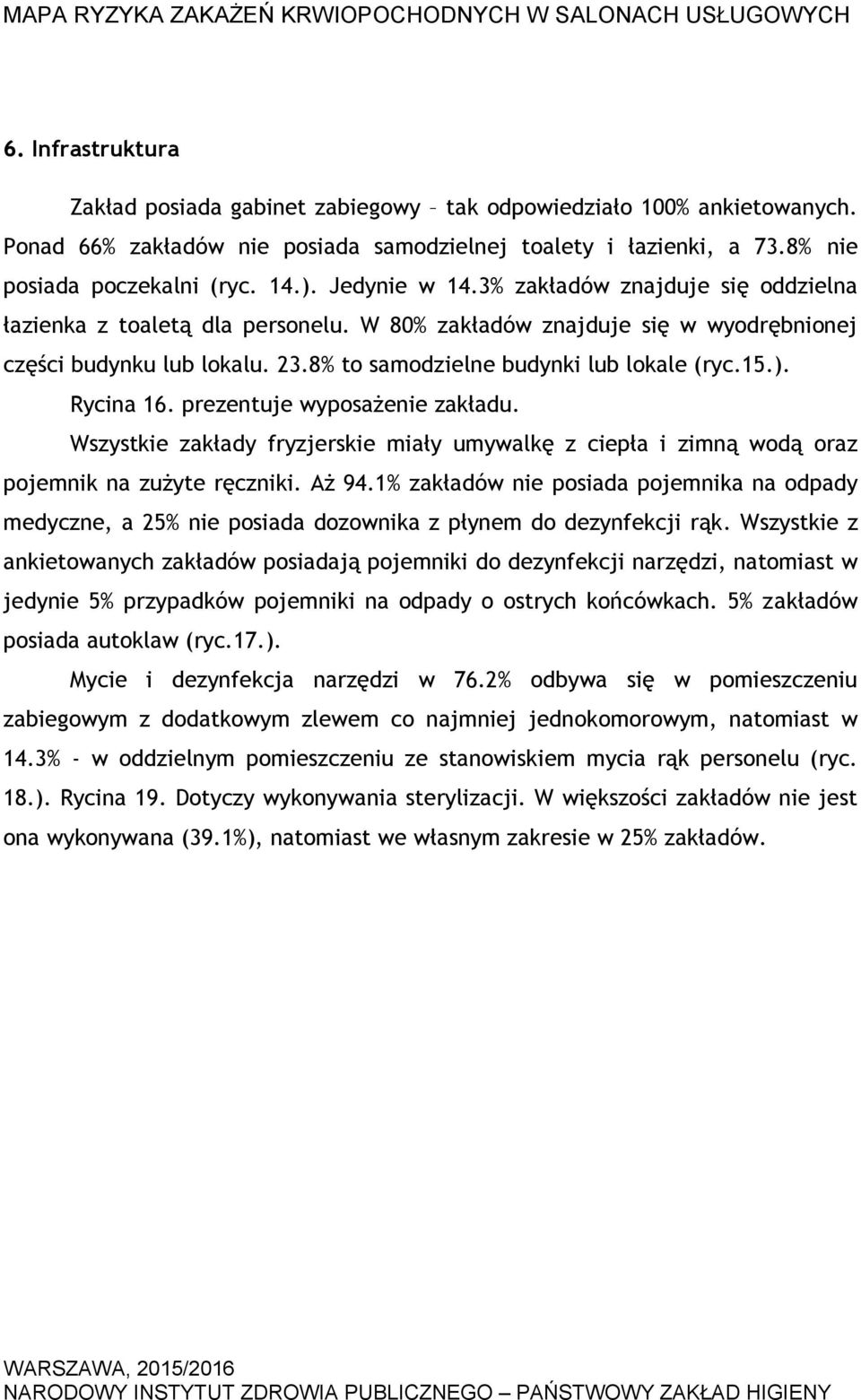 MAPA RYZYKA ZAKAŻEŃ KRWIOPOCHODNYCH W SALONACH USŁUGOWYCH

6. Infrastruktura

Zakład posiada gabinet zabiegowy – tak odpowiedziało 100% ankietowanych. Ponad 66% zakładów nie posiada samodzielnej toalety i łazienki, a 73.8% nie posiada poczekalni (ryc. 14.). Jedynie w 14.3% zakładów znajduje się oddzielna łazienka z toaletą dla personelu. W 80% zakładów znajduje się w wyodrębnionej części budynku lub lokalu. 23.8% to samodzielne budynki lub lokale (ryc.15.).

Rycina 16. prezentuje wyposażenie zakładu.

Wszystkie zakłady fryzjerskie miały umywalkę z ciepła i zimną wodą oraz pojemnik na zużyte ręczniki. Aż 94.1% zakładów nie posiada pojemnika na odpady medyczne, a 25% nie posiada dozownika z płynem do dezynfekcji rąk. Wszystkie z ankietowanych zakładów posiadają pojemniki do dezynfekcji narzędzi, natomiast w jedynie 5% przypadków pojemniki na odpady o ostrych końcówkach. 5% zakładów posiada autoklaw (ryc.17.).

Mycie i dezynfekcja narzędzi w 76.2% odbywa się w pomieszczeniu zabiegowym z dodatkowym zlewem co najmniej jednokomorowym, natomiast w 14.3% - w oddzielnym pomieszczeniu ze stanowiskiem mycia rąk personelu (ryc. 18.). Rycina 19. Dotyczy wykonywania sterylizacji. W większości zakładów nie jest ona wykonywana (39.1%), natomiast we własnym zakresie w 25% zakładów.

WARSZAWA, 2015/2016
NARODOWY INSTYTUT ZDROWIA PUBLICZNEGO – PAŃSTWOWY ZAKŁAD HIGIENY